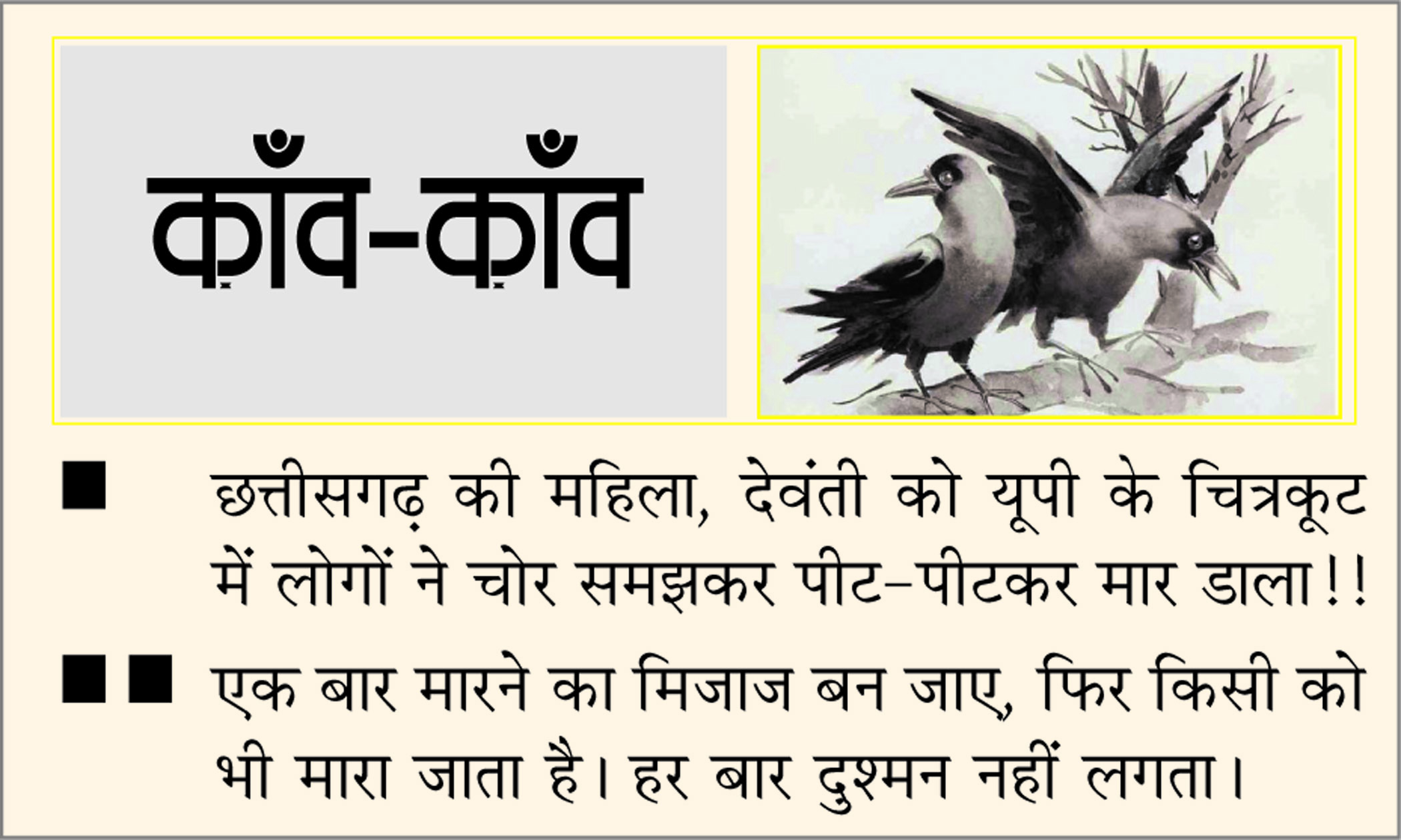 क़ाँव-क़ाँव

■ छत्तीसगढ़ की महिला, देवंती को यूपी के चित्रकूट में लोगों ने चोर समझकर पीट-पीटकर मार डाला!!

■■ एक बार मारने का मिजाज बन जाए, फिर किसी को भी मारा जाता है। हर बार दुश्मन नहीं लगता।